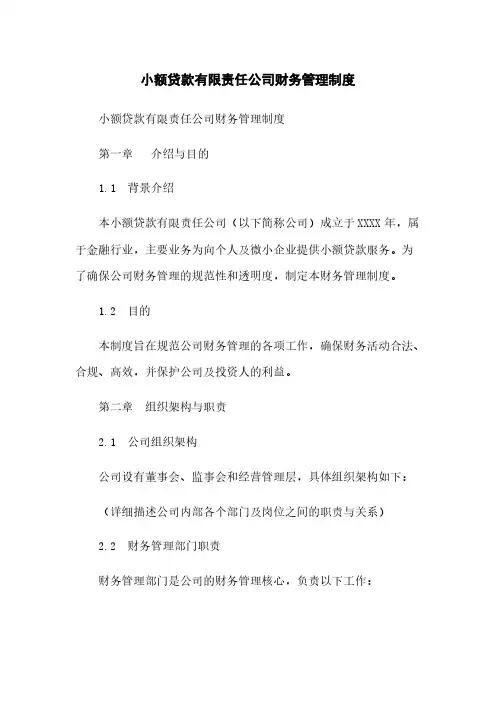 小额贷款有限责任公司财务管理制度

小额贷款有限责任公司财务管理制度

第一章　介绍与目的

1.1　背景介绍

本小额贷款有限责任公司（以下简称公司）成立于XXXX年，属于金融行业，主要业务为向个人及微小企业提供小额贷款服务。为了确保公司财务管理的规范性和透明度，制定本财务管理制度。

1.2　目的

本制度旨在规范公司财务管理的各项工作，确保财务活动合法、合规、高效，并保护公司及投资人的利益。

第二章　组织架构与职责

2.1　公司组织架构

公司设有董事会、监事会和经营管理层，具体组织架构如下：

（详细描述公司内部各个部门及岗位之间的职责与关系）

2.2　财务管理部门职责

财务管理部门是公司的财务管理核心，负责以下工作：